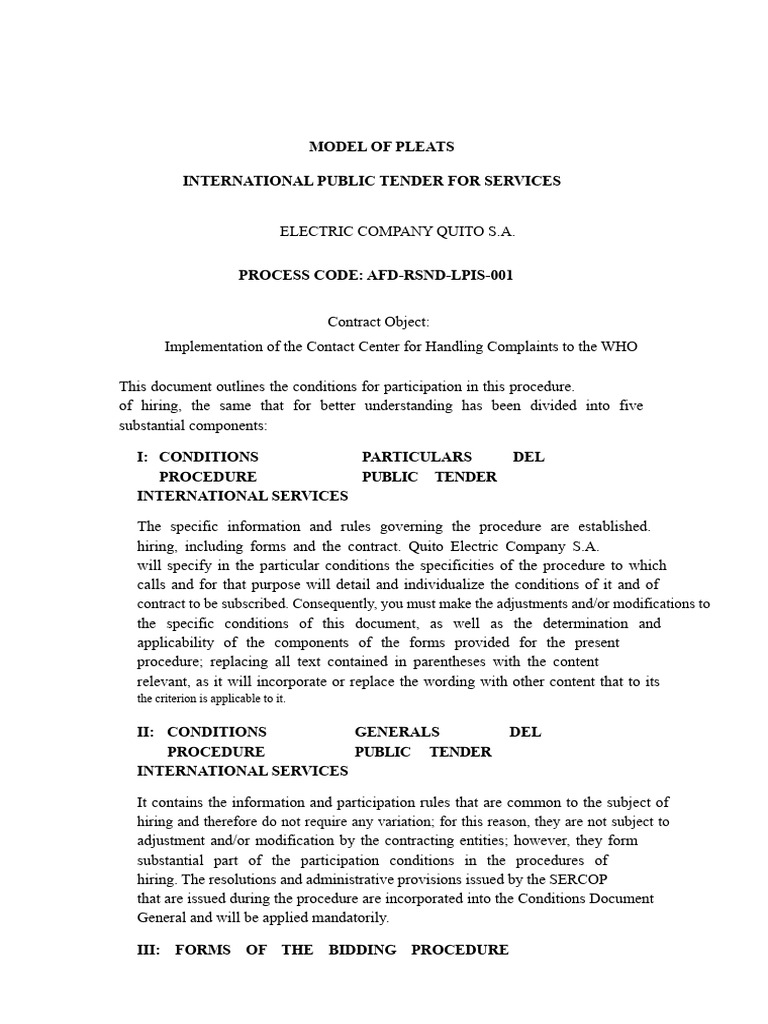 MODEL OF PLEATS

INTERNATIONAL PUBLIC TENDER FOR SERVICES

ELECTRIC COMPANY QUITO S.A.

PROCESS CODE: AFD-RSND-LPIS-001

Contract Object:
Implementation of the Contact Center for Handling Complaints to the WHO

This document outlines the conditions for participation in this procedure.
of hiring, the same that for better understanding has been divided into five substantial components:

I: CONDITIONS PARTICULARS DEL PROCEDURE PUBLIC TENDER INTERNATIONAL SERVICES

The specific information and rules governing the procedure are established. hiring, including forms and the contract. Quito Electric Company S.A. will specify in the particular conditions the specificities of the procedure to which calls and for that purpose will detail and individualize the conditions of it and of contract to be subscribed. Consequently, you must make the adjustments and/or modifications to the specific conditions of this document, as well as the determination and applicability of the components of the forms provided for the present procedure; replacing all text contained in parentheses with the content relevant, as it will incorporate or replace the wording with other content that to its the criterion is applicable to it.

II: CONDITIONS GENERALS DEL PROCEDURE PUBLIC TENDER INTERNATIONAL SERVICES

It contains the information and participation rules that are common to the subject of hiring and therefore do not require any variation; for this reason, they are not subject to adjustment and/or modification by the contracting entities; however, they form substantial part of the participation conditions in the procedures of hiring. The resolutions and administrative provisions issued by the SERCOP that are issued during the procedure are incorporated into the Conditions Document General and will be applied mandatorily.

III: FORMS OF THE BIDDING PROCEDURE